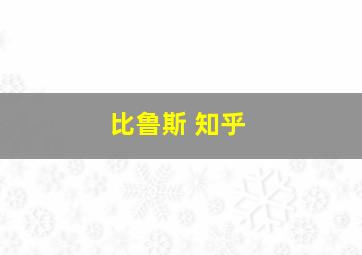 比鲁斯 知乎